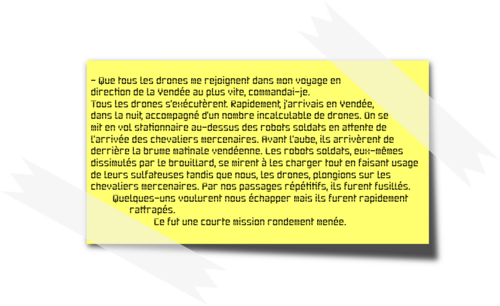 – Que tous les drones me rejoignent dans mon voyage en direction de la Vendée au plus vite, commandai-je.
Tous les drones s'exécutèrent. Rapidement, j'arrivais en Vendée, dans la nuit, accompagné d'un nombre incalculable de drones. On se mit en vol stationnaire au-dessus des robots soldats en attente de l'arrivée des chevaliers mercenaires. Avant l'aube, ils arrivèrent de derrière la brume matinale vendéenne. Les robots soldats, eux-mêmes dissimulés par le brouillard, se mirent à les charger tout en faisant usage de leurs sulfateuses tandis que nous, les drones, plongions sur les chevaliers mercenaires. Par nos passages répétitifs, ils furent fusillés.
Quelques-uns voulurent nous échapper mais ils furent rapidement rattrapés.
Ce fut une courte mission rondement menée.